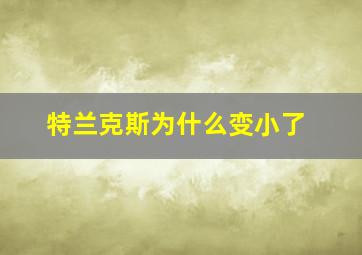 特兰克斯为什么变小了